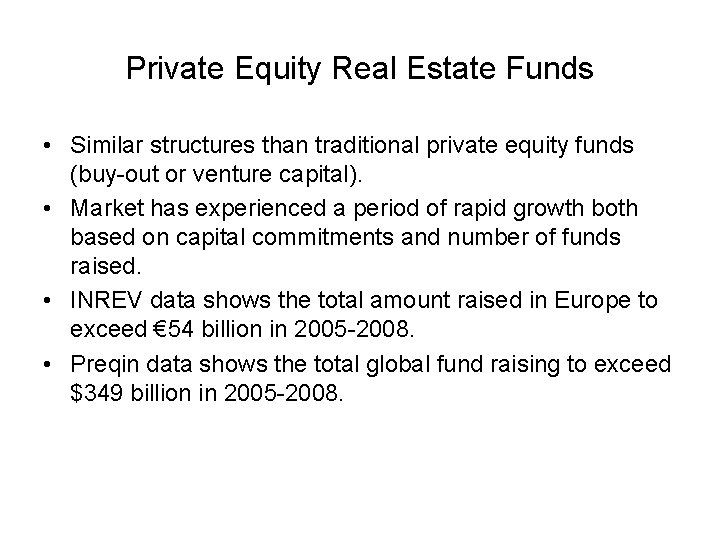 Private Equity Real Estate Funds

• Similar structures than traditional private equity funds (buy-out or venture capital).

• Market has experienced a period of rapid growth both based on capital commitments and number of funds raised.

• INREV data shows the total amount raised in Europe to exceed €54 billion in 2005-2008.

• Preqin data shows the total global fund raising to exceed \$349 billion in 2005-2008.